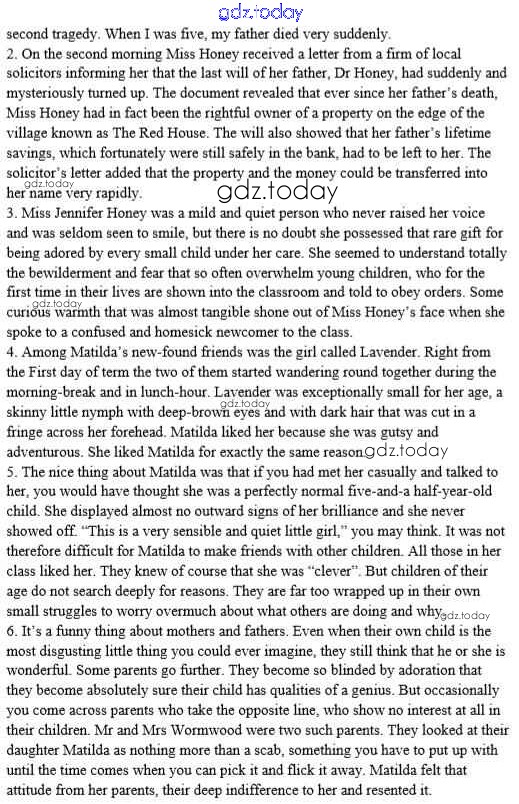 gdz.today

second tragedy. When I was five, my father died very suddenly.
2. On the second morning Miss Honey received a letter from a firm of local solicitors informing her that the last will of her father, Dr Honey, had suddenly and mysteriously turned up. The document revealed that ever since her father's death, Miss Honey had in fact been the rightful owner of a property on the edge of the village known as The Red House. The will also showed that her father's lifetime savings, which fortunately were still safely in the bank, had to be left to her. The solicitor's letter added that the property and the money could be transferred into her name very rapidly.
gdz.today
gdz.today
3. Miss Jennifer Honey was a mild and quiet person who never raised her voice and was seldom seen to smile, but there is no doubt she possessed that rare gift for being adored by every small child under her care. She seemed to understand totally the bewilderment and fear that so often overwhelm young children, who for the first time in their lives are shown into the classroom and told to obey orders. Some curious warmth that was almost tangible shone out of Miss Honey's face when she spoke to a confused and homesick newcomer to the class.
gdz.today
4. Among Matilda's new-found friends was the girl called Lavender. Right from the First day of term the two of them started wandering round together during the morning-break and in lunch-hour. Lavender was exceptionally small for her age, a skinny little nymph with deep-brown eyes and with dark hair that was cut in a fringe across her forehead. Matilda liked her because she was gutsy and adventurous. She liked Matilda for exactly the same reason.
gdz.today
gdz.today
5. The nice thing about Matilda was that if you had met her casually and talked to her, you would have thought she was a perfectly normal five-and-a half-year-old child. She displayed almost no outward signs of her brilliance and she never showed off. "This is a very sensible and quiet little girl," you may think. It was not therefore difficult for Matilda to make friends with other children. All those in her class liked her. They knew of course that she was "clever". But children of their age do not search deeply for reasons. They are far too wrapped up in their own small struggles to worry overmuch about what others are doing and why.
gdz.today
6. It's a funny thing about mothers and fathers. Even when their own child is the most disgusting little thing you could ever imagine, they still think that he or she is wonderful. Some parents go further. They become so blinded by adoration that they become absolutely sure their child has qualities of a genius. But occasionally you come across parents who take the opposite line, who show no interest at all in their children. Mr and Mrs Wormwood were two such parents. They looked at their daughter Matilda as nothing more than a scab, something you have to put up with until the time comes when you can pick it and flick it away. Matilda felt that attitude from her parents, their deep indifference to her and resented it.